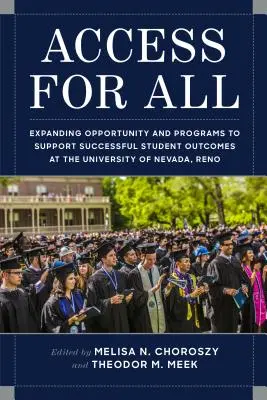 ACCESS FOR ALL

EXPANDING OPPORTUNITY AND PROGRAMS TO SUPPORT SUCCESSFUL STUDENT OUTCOMES AT THE UNIVERSITY OF NEVADA, RENO

Edited by MELISA N. CHOROSZY and THEODOR M. MEEK